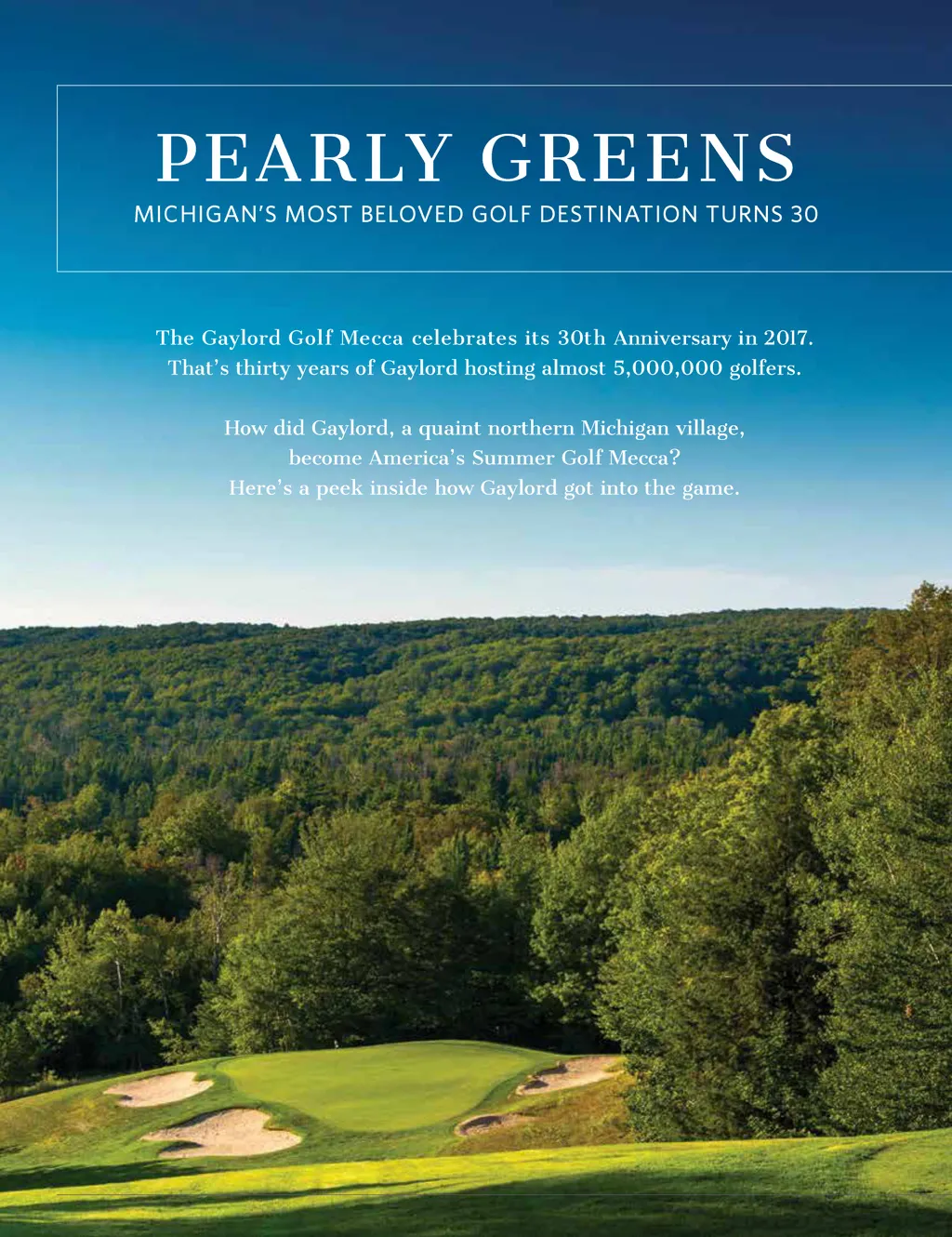 PEARLY GREENS

MICHIGAN'S MOST BELOVED GOLF DESTINATION TURNS 30

The Gaylord Golf Mecca celebrates its 30th Anniversary in 2017. That's thirty years of Gaylord hosting almost 5,000,000 golfers.

How did Gaylord, a quaint northern Michigan village, become America's Summer Golf Mecca? Here's a peek inside how Gaylord got into the game.